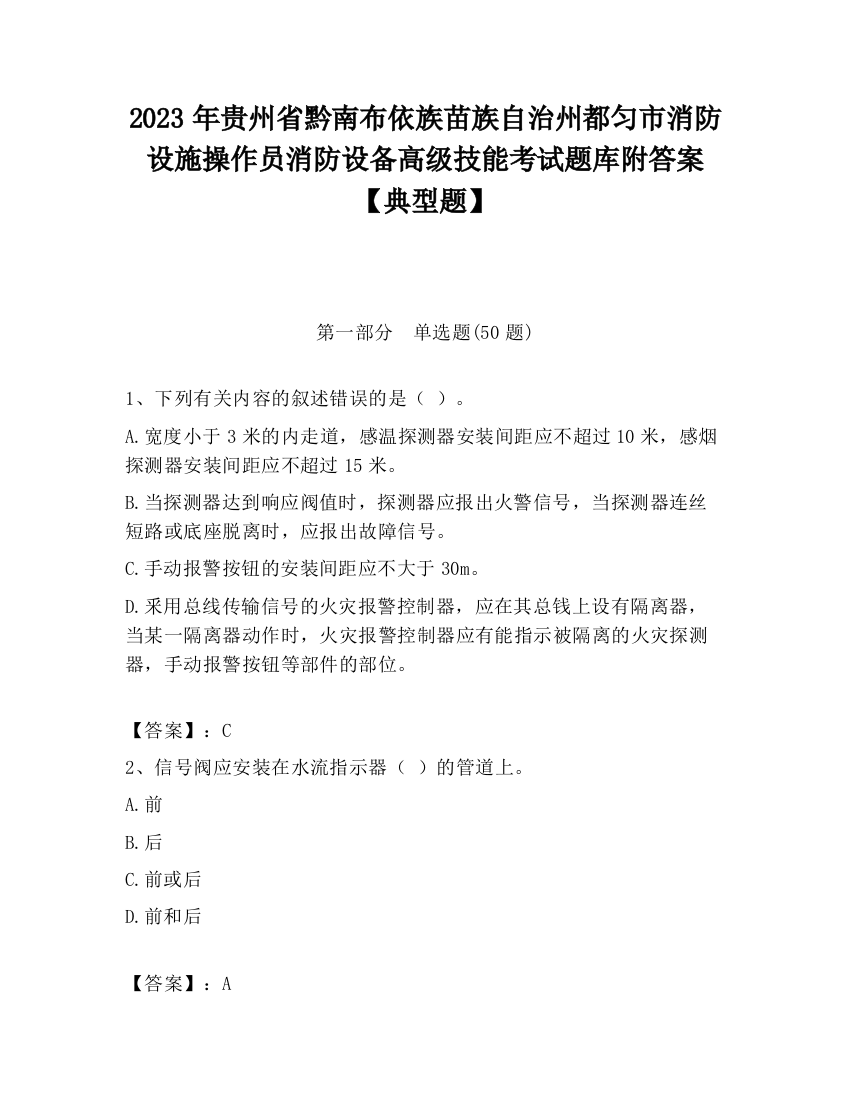 2023 年贵州省黔南布依族苗族自治州都匀市消防设施操作员消防设备高级技能考试题库附答案【典型题】

第一部分　单选题(50 题)

1、下列有关内容的叙述错误的是（ ）。

A.宽度小于 3 米的内走道，感温探测器安装间距应不超过 10 米，感烟探测器安装间距应不超过 15 米。

B.当探测器达到响应阀值时，探测器应报出火警信号，当探测器连丝短路或底座脱离时，应报出故障信号。

C.手动报警按钮的安装间距应不大于 30m。

D.采用总线传输信号的火灾报警控制器，应在其总钱上设有隔离器，当某一隔离器动作时，火灾报警控制器应有能指示被隔离的火灾探测器，手动报警按钮等部件的部位。

【答案】：C

2、信号阀应安装在水流指示器（ ）的管道上。

A.前

B.后

C.前或后

D.前和后

【答案】：A